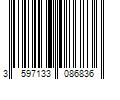 3 597133 086836